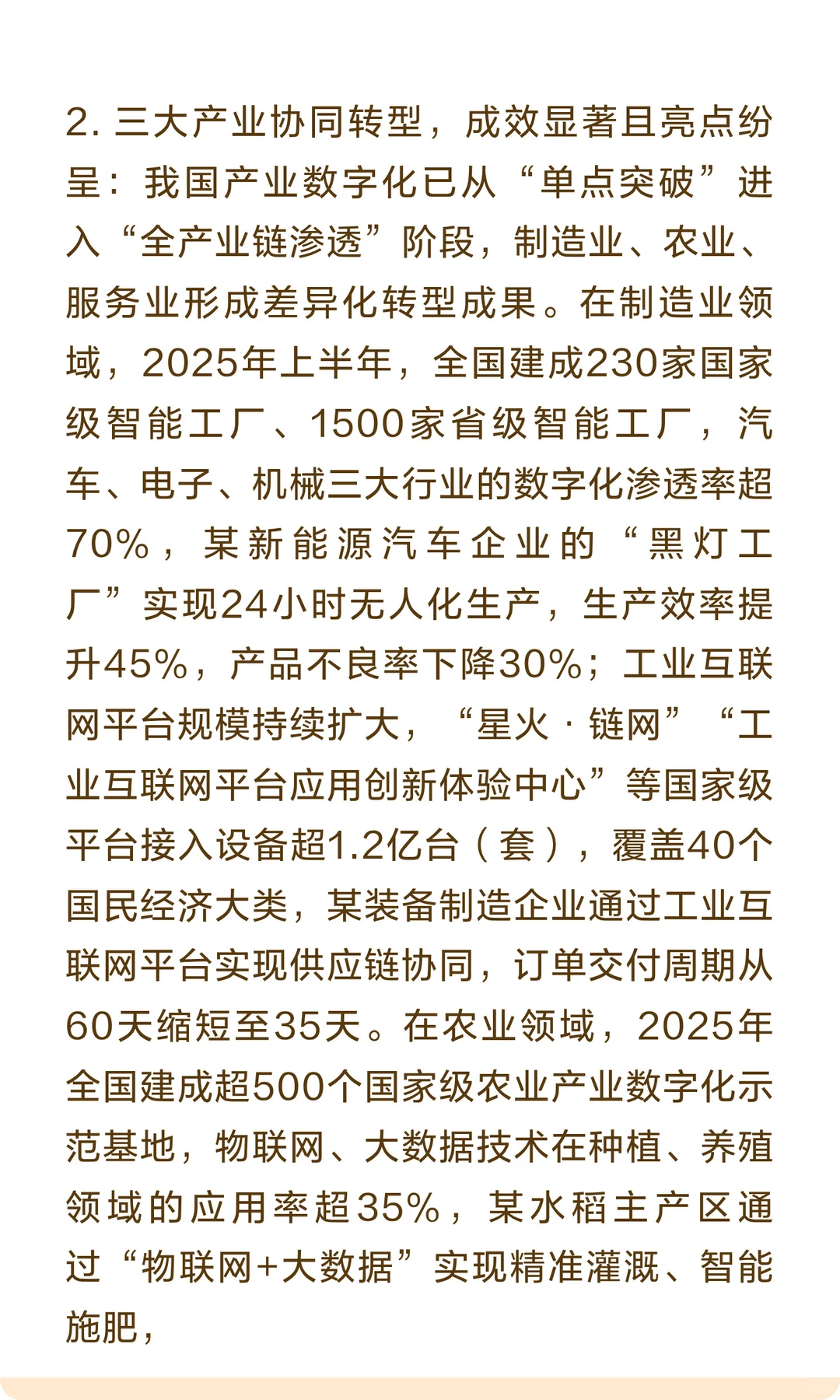 2. 三大产业协同转型，成效显著且亮点纷呈：我国产业数字化已从“单点突破”进入“全产业链渗透”阶段，制造业、农业、服务业形成差异化转型成果。在制造业领域，2025年上半年，全国建成230家国家级智能工厂、1500家省级智能工厂，汽车、电子、机械三大行业的数字化渗透率超70%，某新能源汽车企业的“黑灯工厂”实现24小时无人化生产，生产效率提升45%，产品不良率下降30%；工业互联网平台规模持续扩大，“星火 · 链网”“工业互联网平台应用创新体验中心”等国家级平台接入设备超1.2亿台（套），覆盖40个国民经济大类，某装备制造企业通过工业互联网平台实现供应链协同，订单交付周期从60天缩短至35天。在农业领域，2025年全国建成超500个国家级农业产业数字化示范基地，物联网、大数据技术在种植、养殖领域的应用率超35%，某水稻主产区通过“物联网+大数据”实现精准灌溉、智能施肥，